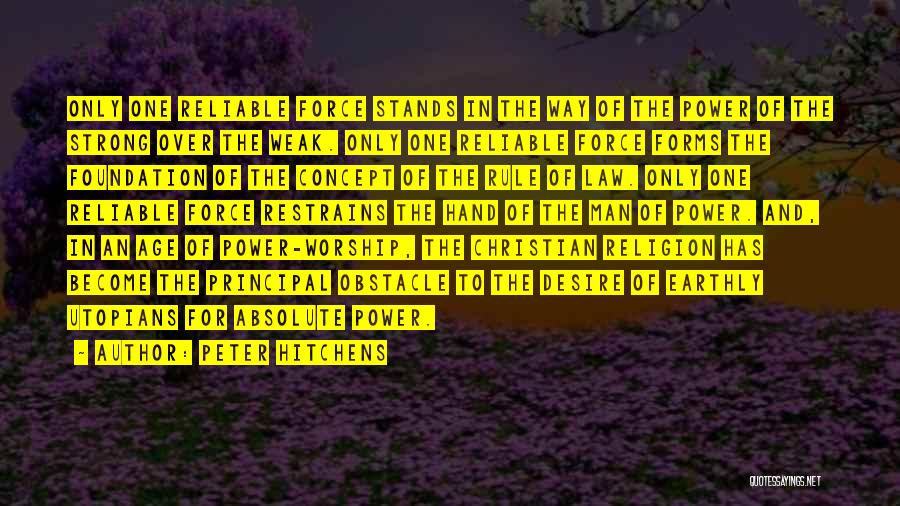 ONLY ONE RELIABLE FORCE STANDS IN THE WAY OF THE POWER OF THE STRONG OVER THE WEAK. ONLY ONE RELIABLE FORCE FORMS THE FOUNDATION OF THE CONCEPT OF THE RULE OF LAW. ONLY ONE RELIABLE FORCE RESTRAINS THE HAND OF THE MAN OF POWER. AND, IN AN AGE OF POWER-WORSHIP, THE CHRISTIAN RELIGION HAS BECOME THE PRINCIPAL OBSTACLE TO THE DESIRE OF EARTHLY UTOPIANS FOR ABSOLUTE POWER.

- AUTHOR: PETER HITCHENS

QUOTESSAYINGS.NET